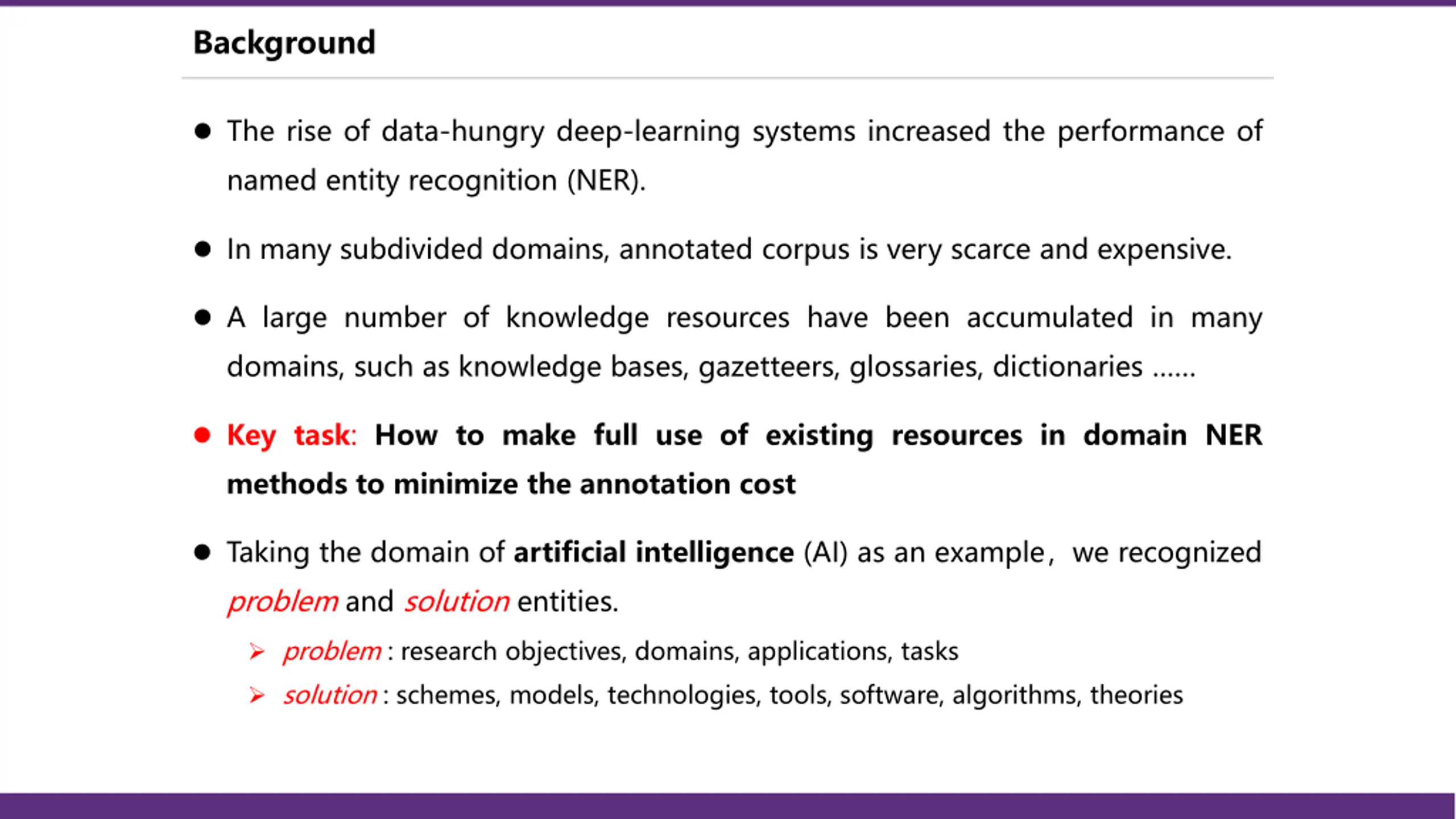 Background

● The rise of data-hungry deep-learning systems increased the performance of named entity recognition (NER).

● In many subdivided domains, annotated corpus is very scarce and expensive.

● A large number of knowledge resources have been accumulated in many domains, such as knowledge bases, gazetteers, glossaries, dictionaries ......

● Key task: How to make full use of existing resources in domain NER methods to minimize the annotation cost

● Taking the domain of artificial intelligence (AI) as an example， we recognized problem and solution entities.

➢ problem : research objectives, domains, applications, tasks

➢ solution : schemes, models, technologies, tools, software, algorithms, theories